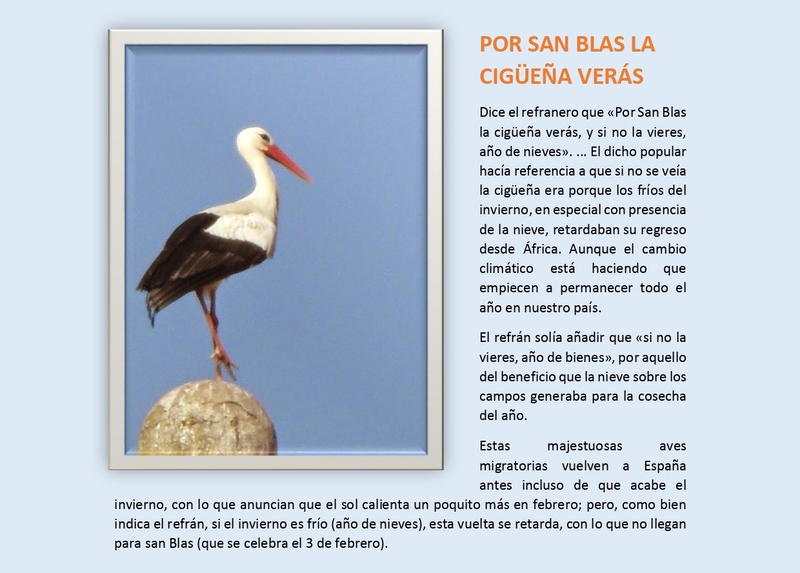 POR SAN BLAS LA CIGÜEÑA VERÁS

Dice el refranero que «Por San Blas la cigüeña verás, y si no la vieres, año de nieves». ... El dicho popular hacía referencia a que si no se veía la cigüeña era porque los fríos del invierno, en especial con presencia de la nieve, retardaban su regreso desde África. Aunque el cambio climático está haciendo que empiecen a permanecer todo el año en nuestro país.

El refrán solía añadir que «si no la vieres, año de bienes», por aquello del beneficio que la nieve sobre los campos generaba para la cosecha del año.

Estas majestuosas aves migratorias vuelven a España antes incluso de que acabe el invierno, con lo que anuncian que el sol calienta un poquito más en febrero; pero, como bien indica el refrán, si el invierno es frío (año de nieves), esta vuelta se retarda, con lo que no llegan para san Blas (que se celebra el 3 de febrero).